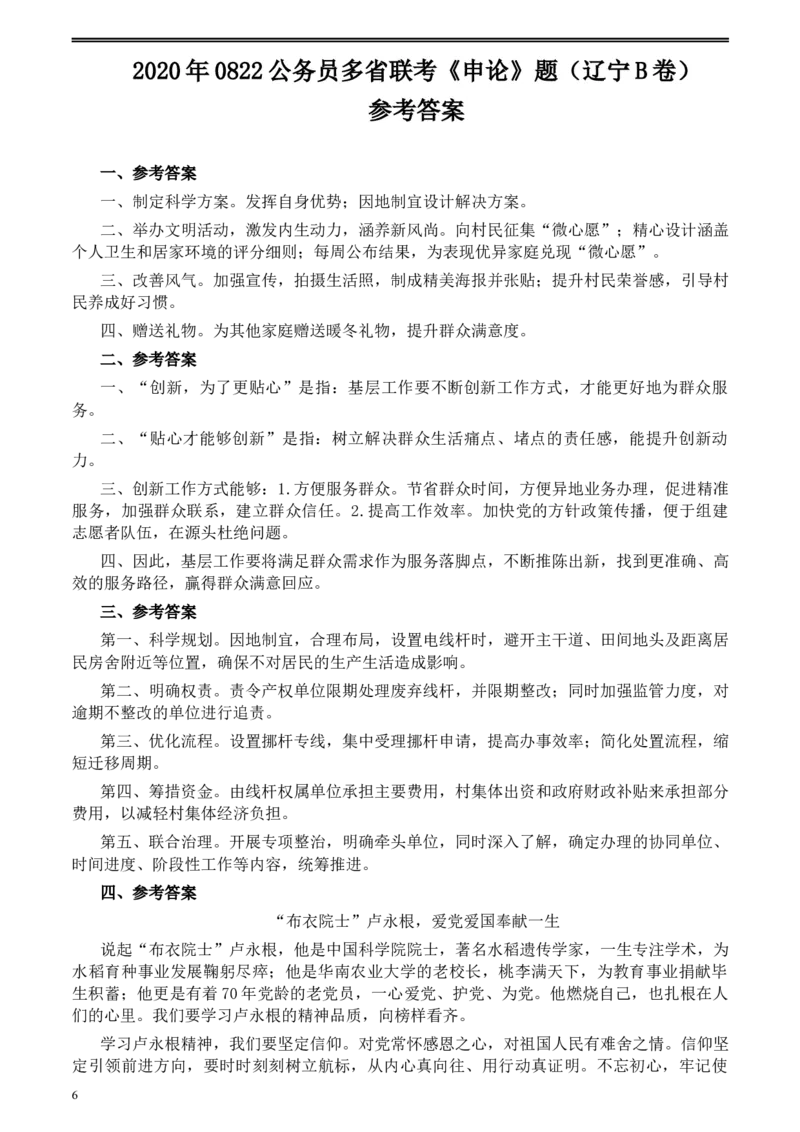 2020年0822公务员多省联考《申论》题（辽宁B卷）
参考答案

一、参考答案

一、制定科学方案。发挥自身优势；因地制宜设计解决方案。

二、举办文明活动，激发内生动力，涵养新风尚。向村民征集“微心愿”；精心设计涵盖个人卫生和居家环境的评分细则；每周公布结果，为表现优异家庭兑现“微心愿”。

三、改善风气。加强宣传，拍摄生活照，制成精美海报并张贴；提升村民荣誉感，引导村民养成好习惯。

四、赠送礼物。为其他家庭赠送暖冬礼物，提升群众满意度。

二、参考答案

一、“创新，为了更贴心”是指：基层工作要不断创新工作方式，才能更好地为群众服务。

二、“贴心才能够创新”是指：树立解决群众生活痛点、堵点的责任感，能提升创新动力。

三、创新工作方式能够：1.方便服务群众。节省群众时间，方便异地业务办理，促进精准服务，加强群众联系，建立群众信任。2.提高工作效率。加快党的方针政策传播，便于组建志愿者队伍，在源头杜绝问题。

四、因此，基层工作要将满足群众需求作为服务落脚点，不断推陈出新，找到更准确、高效的服务路径，赢得群众满意回应。

三、参考答案

第一、科学规划。因地制宜，合理布局，设置电线杆时，避开主干道、田间地头及距离居民房舍附近等位置，确保不对居民的生产生活造成影响。

第二、明确权责。责令产权单位限期处理废弃线杆，并限期整改；同时加强监管力度，对逾期不整改的单位进行追责。

第三、优化流程。设置挪杆专线，集中受理挪杆申请，提高办事效率；简化处置流程，缩短迁移周期。

第四、筹措资金。由线杆权属单位承担主要费用，村集体出资和政府财政补贴来承担部分费用，以减轻村集体经济负担。

第五、联合治理。开展专项整治，明确牵头单位，同时深入了解，确定办理的协同单位、时间进度、阶段性工作等内容，统筹推进。

四、参考答案

“布衣院士”卢永根，爱党爱国奉献一生

说起“布衣院士”卢永根，他是中国科学院院士，著名水稻遗传学家，一生专注学术，为水稻育种事业发展鞠躬尽瘁；他是华南农业大学的老校长，桃李满天下，为教育事业捐献毕生积蓄；他更是有着70年党龄的老党员，一心爱党、护党、为党。他燃烧自己，也扎根在人们的心里。我们要学习卢永根的精神品质，向榜样看齐。

学习卢永根精神，我们要坚定信仰。对党常怀感恩之心，对祖国人民有难舍之情。信仰坚定引领前进方向，要时时刻刻树立航标，从内心真向往、用行动真证明。不忘初心，牢记使

6